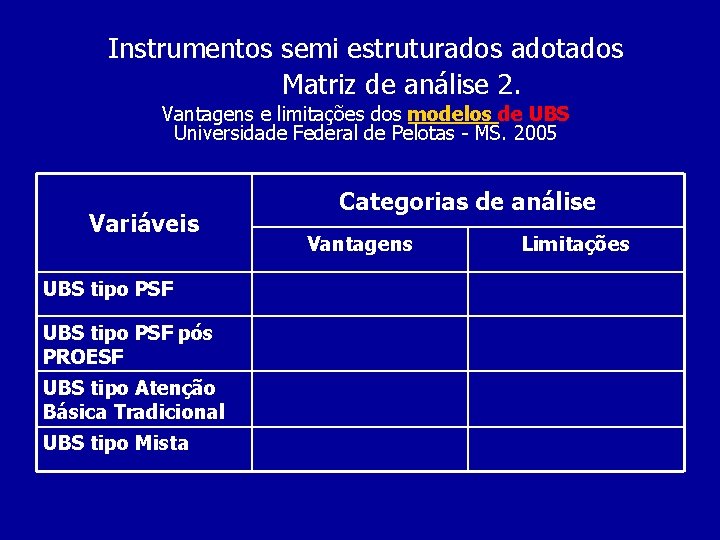 Instrumentos semi estruturados adotados
Matriz de análise 2.
Vantagens e limitações dos modelos de UBS
Universidade Federal de Pelotas - MS. 2005

| Variáveis | Categorias de análise | |
|---|---|---|
| | Vantagens | Limitações |
| UBS tipo PSF | | |
| UBS tipo PSF pós PROESF | | |
| UBS tipo Atenção Básica Tradicional | | |
| UBS tipo Mista | | |